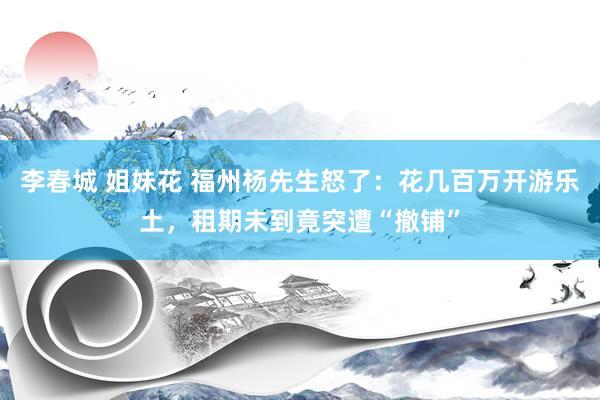 李春城 姐妹花 福州杨先生怒了：花几百万开游乐土，租期未到竟突遭“撤铺”